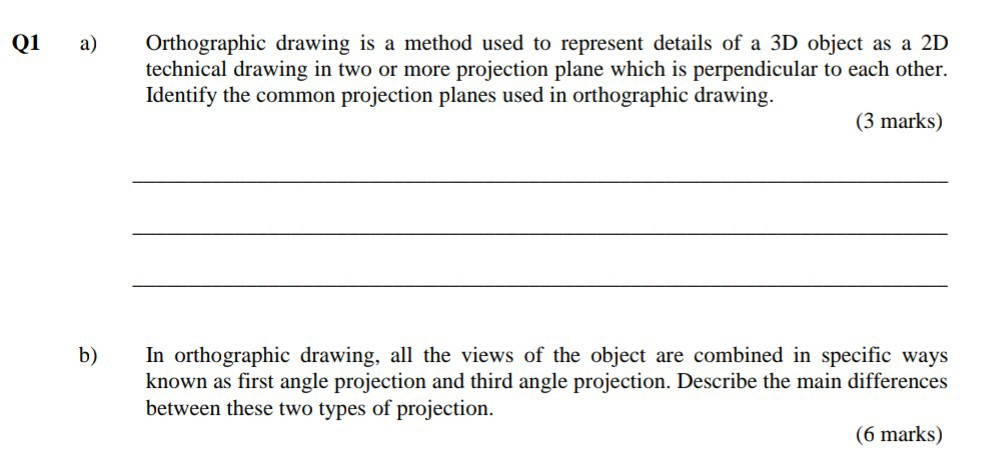 Q1 a) Orthographic drawing is a method used to represent details of a 3D object as a 2D technical drawing in two or more projection plane which is perpendicular to each other. Identify the common projection planes used in orthographic drawing.

(3 marks)

b) In orthographic drawing, all the views of the object are combined in specific ways known as first angle projection and third angle projection. Describe the main differences between these two types of projection.

(6 marks)